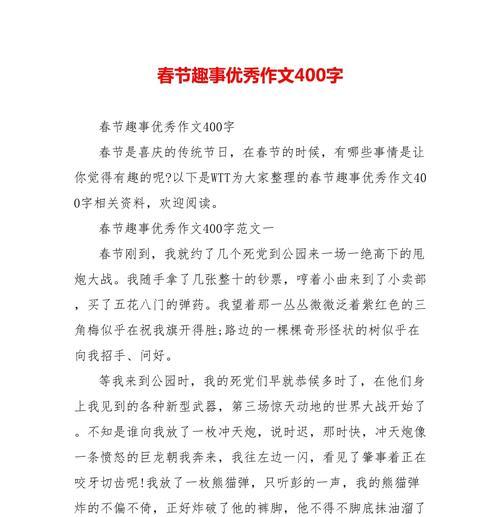 春节趣事优秀作文400字

春节趣事优秀作文400字

春节是喜庆的传统节日，在春节的时候，有哪些事情是让你觉得有趣的呢?以下是WTT为大家整理的春节趣事优秀作文400字相关资料，欢迎阅读。

春节趣事优秀作文400字范文一

春节刚到，我就约了几个死党到公园来一场一绝高下的甩炮大战。我随手拿了几张整十的钞票，哼着小曲来到了小卖部，买了五花八门的弹药。我望着那一丛丛微微泛着紫红色的三角梅似乎在祝我旗开得胜;路边的一棵棵奇形怪状的树似乎在向我招手、问好。

等我来到公园时，我的死党们早就恭候多时了，在他们身上我见到的各种新型武器，第三场惊天动地的世界大战开始了。不知是谁向我放了一枚冲天炮，说时迟，那时快，冲天炮像一条愤怒的巨龙朝我奔来，我往左边一闪，看见了肇事着正在咬牙切齿呢!我放了一枚熊猫弹，只听彭的一声，我的熊猫弹炸的不偏不倚，正好炸破了他的裤脚，他不得不脚底抹油溜了